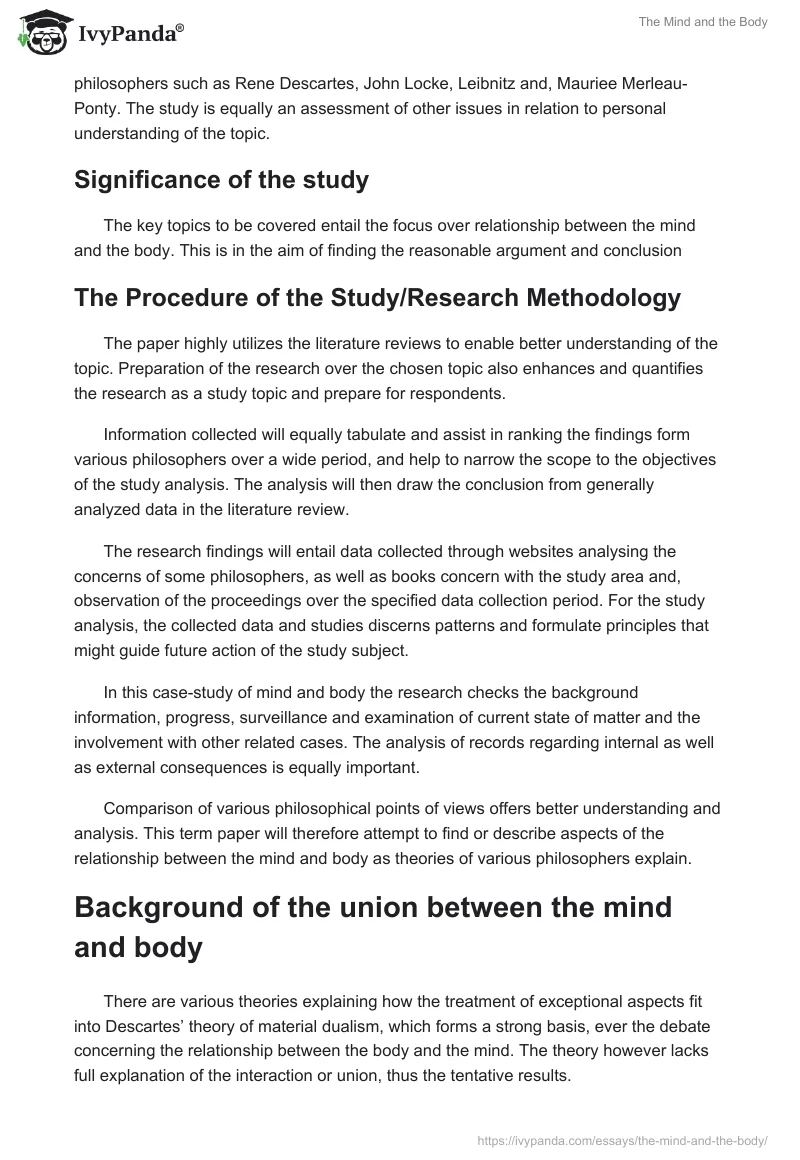 IvyPanda®

The Mind and the Body

philosophers such as Rene Descartes, John Locke, Leibnitz and, Mauriee Merleau-Ponty. The study is equally an assessment of other issues in relation to personal understanding of the topic.

Significance of the study

The key topics to be covered entail the focus over relationship between the mind and the body. This is in the aim of finding the reasonable argument and conclusion

The Procedure of the Study/Research Methodology

The paper highly utilizes the literature reviews to enable better understanding of the topic. Preparation of the research over the chosen topic also enhances and quantifies the research as a study topic and prepare for respondents.

Information collected will equally tabulate and assist in ranking the findings form various philosophers over a wide period, and help to narrow the scope to the objectives of the study analysis. The analysis will then draw the conclusion from generally analyzed data in the literature review.

The research findings will entail data collected through websites analysing the concerns of some philosophers, as well as books concern with the study area and, observation of the proceedings over the specified data collection period. For the study analysis, the collected data and studies discerns patterns and formulate principles that might guide future action of the study subject.

In this case-study of mind and body the research checks the background information, progress, surveillance and examination of current state of matter and the involvement with other related cases. The analysis of records regarding internal as well as external consequences is equally important.

Comparison of various philosophical points of views offers better understanding and analysis. This term paper will therefore attempt to find or describe aspects of the relationship between the mind and body as theories of various philosophers explain.

Background of the union between the mind and body

There are various theories explaining how the treatment of exceptional aspects fit into Descartes' theory of material dualism, which forms a strong basis, ever the debate concerning the relationship between the body and the mind. The theory however lacks full explanation of the interaction or union, thus the tentative results.

https://ivypanda.com/essays/the-mind-and-the-body/